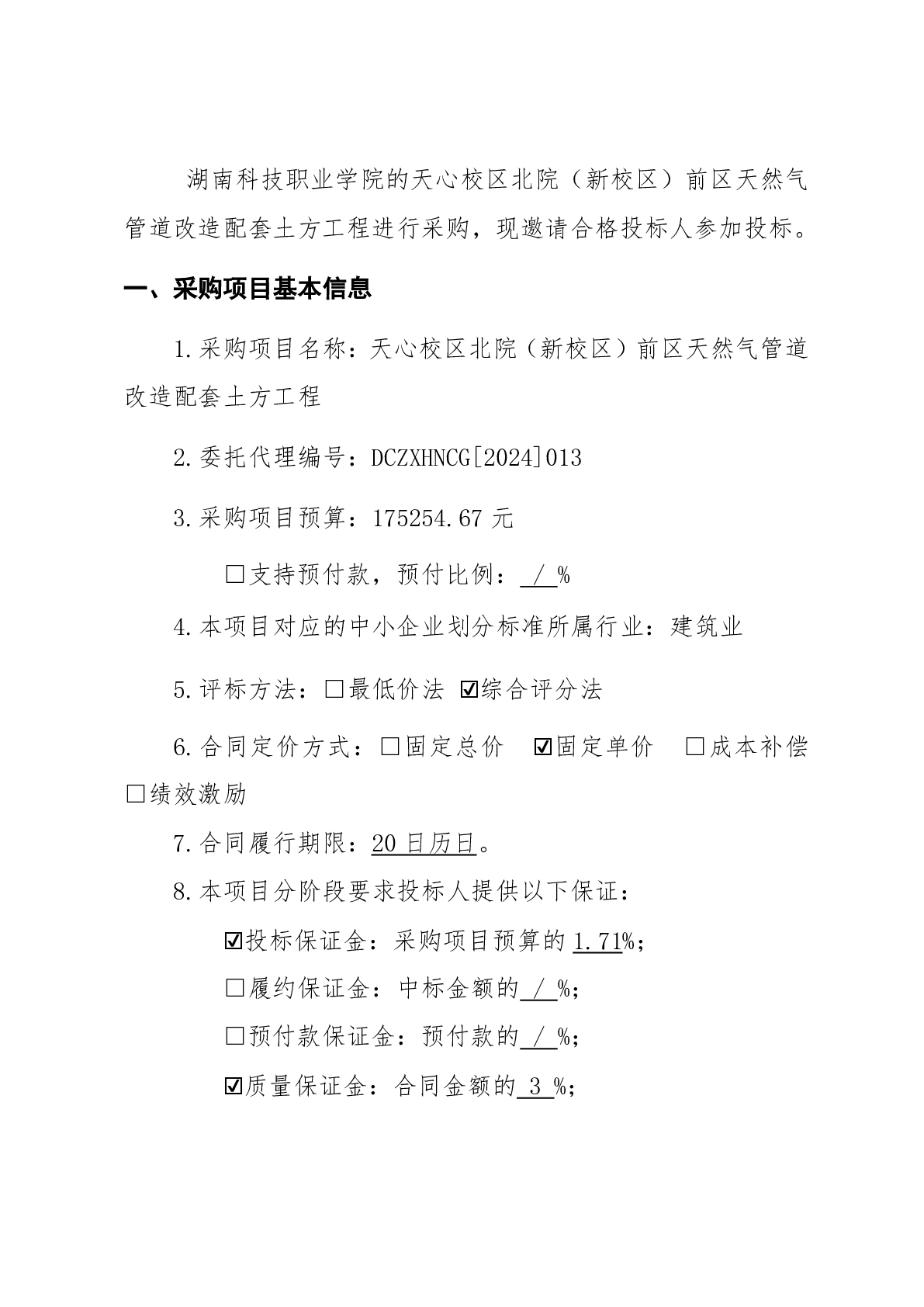 湖南科技职业学院的天心校区北院（新校区）前区天然气管道改造配套土方工程进行采购，现邀请合格投标人参加投标。

一、采购项目基本信息

1.采购项目名称：天心校区北院（新校区）前区天然气管道改造配套土方工程

2.委托代理编号：DCZXHNCG[2024]013

3.采购项目预算：175254.67 元

☐支持预付款，预付比例： / %

4.本项目对应的中小企业划分标准所属行业：建筑业

5.评标方法：☐最低价法 ☑综合评分法

6.合同定价方式：☐固定总价 ☑固定单价 ☐成本补偿 ☐绩效激励

7.合同履行期限：20 日历日。

8.本项目分阶段要求投标人提供以下保证：

☑投标保证金：采购项目预算的 1.71%；

☐履约保证金：中标金额的 / %；

☐预付款保证金：预付款的 / %；

☑质量保证金：合同金额的 3 %；